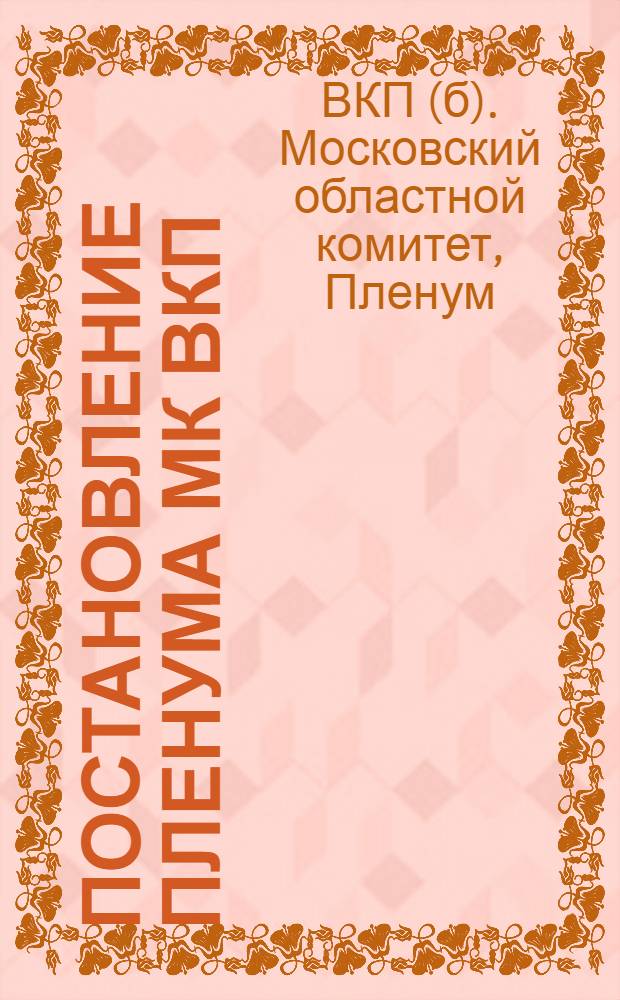 ВКП (б). Московский областной комитет, Пленум

ПОСТАНОВЛЕНИЕ ПЛЕНУМА МК ВКП